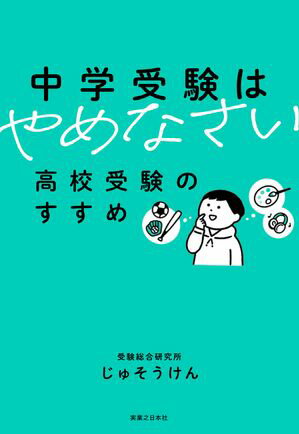 中学受験は
やめなさい
高校受験の
すすめ

受験総合研究所
じゅそうけん

実業之日本社